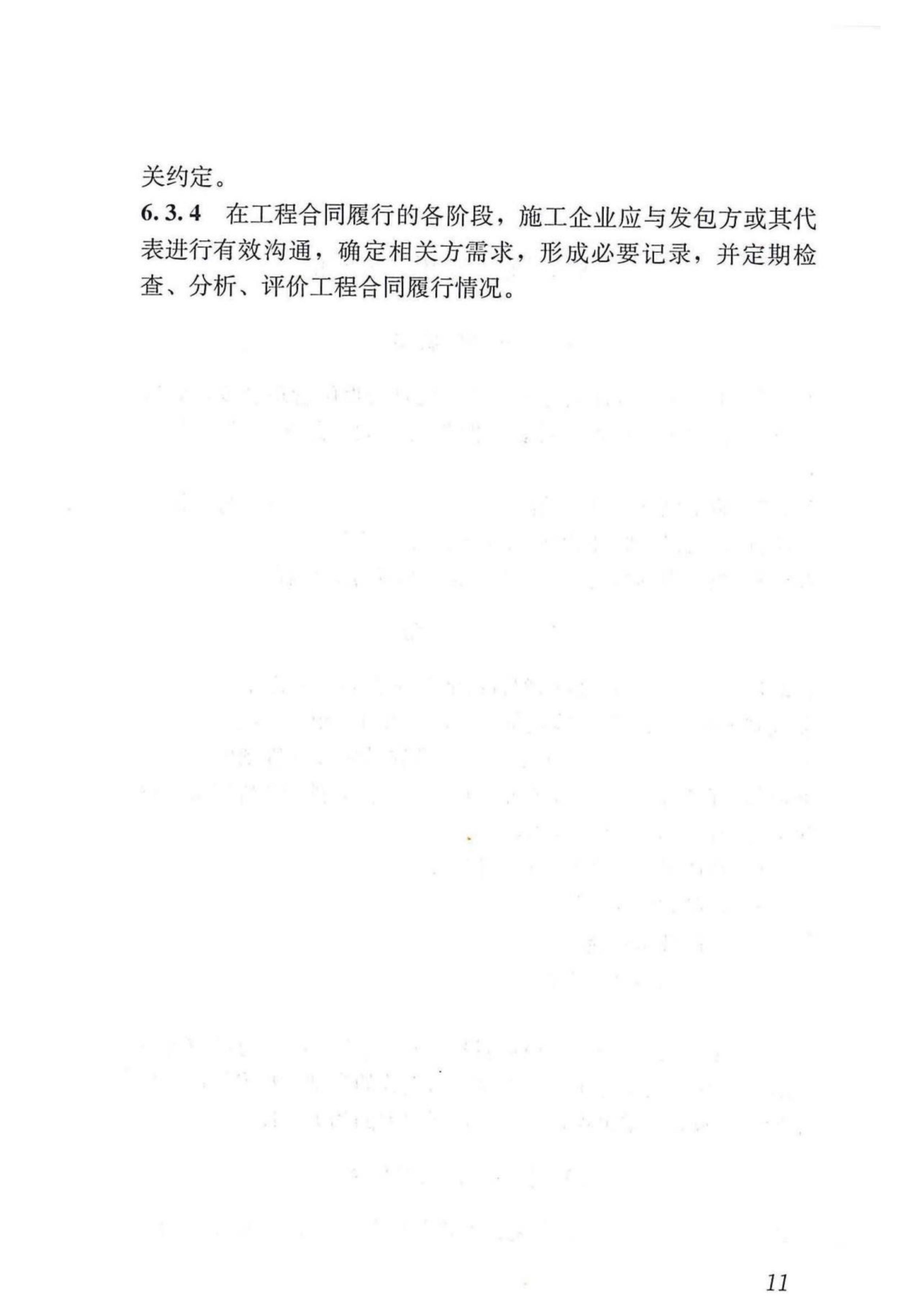 关约定。

6.3.4 在工程合同履行的各阶段，施工企业应与发包方或其代表进行有效沟通，确定相关方需求，形成必要记录，并定期检查、分析、评价工程合同履行情况。

11